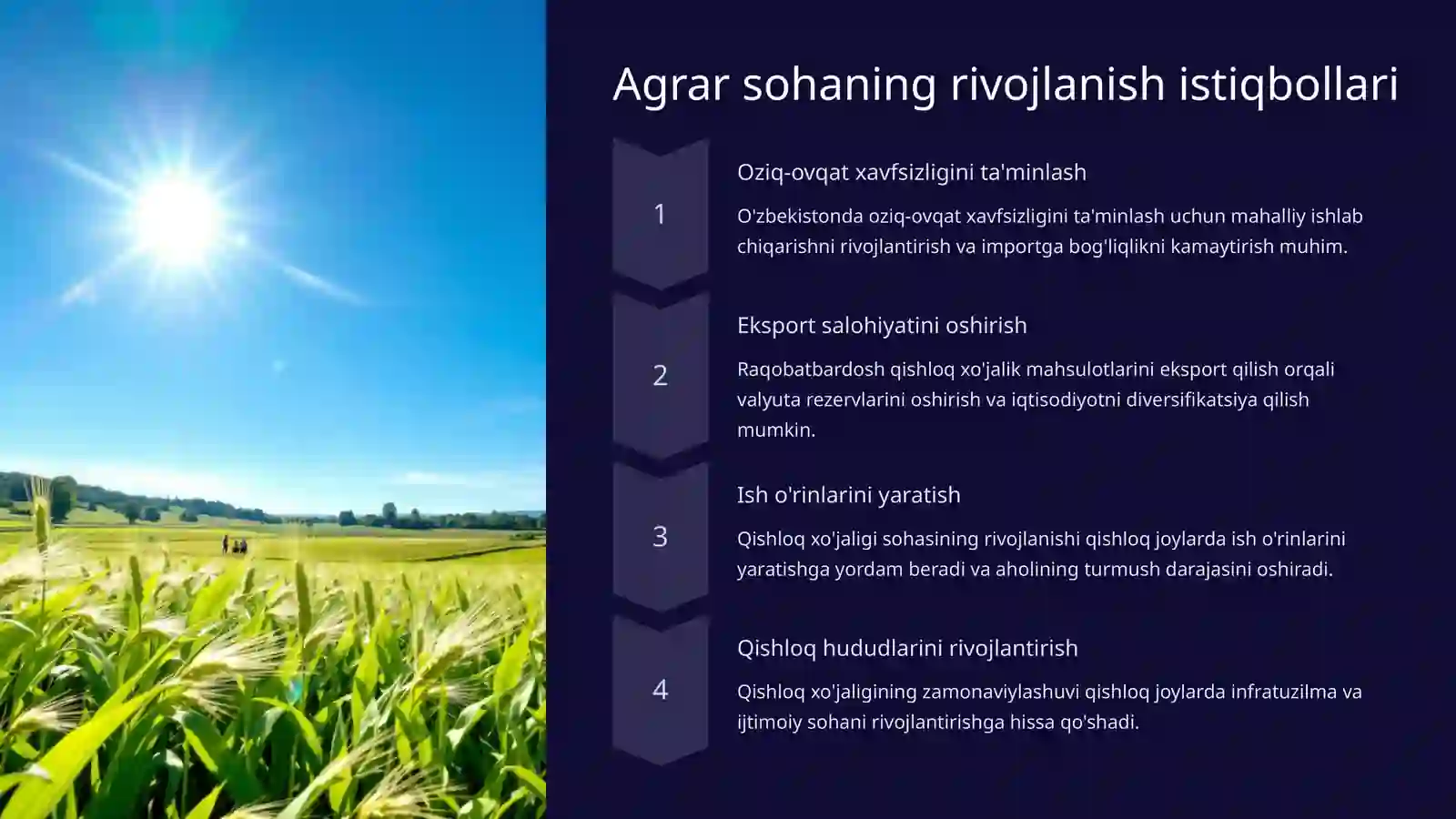 Agrar sohaning rivojlanish istiqbollari

1

Oziq-ovqat xavfsizligini ta'minlash

O'zbekistonda oziq-ovqat xavfsizligini ta'minlash uchun mahalliy ishlab chiqarishni rivojlantirish va importga bog'liqlikni kamaytirish muhim.

2

Eksport salohiyatini oshirish

Raqobatbardosh qishloq xo'jalik mahsulotlarini eksport qilish orqali valyuta rezervlarini oshirish va iqtisodiyotni diversifikatsiya qilish mumkin.

3

Ish o'rinlarini yaratish

Qishloq xo'jaligi sohasining rivojlanishi qishloq joylarda ish o'rinlarini yaratishga yordam beradi va aholining turmush darajasini oshiradi.

4

Qishloq hududlarini rivojlantirish

Qishloq xo'jaligining zamonaviylashuvi qishloq joylarda infratuzilma va ijtimoiy sohani rivojlantirishga hissa qo'shadi.